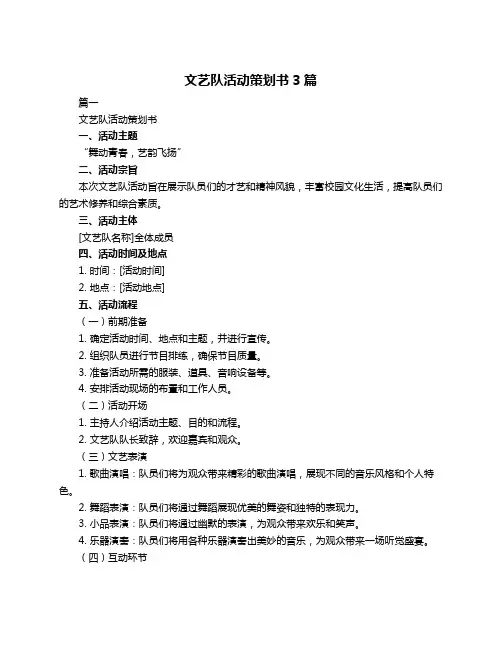 文艺队活动策划书 3 篇

篇一

文艺队活动策划书

一、活动主题

“舞动青春，艺韵飞扬”

二、活动宗旨

本次文艺队活动旨在展示队员们的才艺和精神风貌，丰富校园文化生活，提高队员们的艺术修养和综合素质。

三、活动主体

[文艺队名称]全体成员

四、活动时间及地点

1. 时间：[活动时间]

2. 地点：[活动地点]

五、活动流程

（一）前期准备

1. 确定活动时间、地点和主题，并进行宣传。

2. 组织队员进行节目排练，确保节目质量。

3. 准备活动所需的服装、道具、音响设备等。

4. 安排活动现场的布置和工作人员。

（二）活动开场

1. 主持人介绍活动主题、目的和流程。

2. 文艺队队长致辞，欢迎嘉宾和观众。

（三）文艺表演

1. 歌曲演唱：队员们将为观众带来精彩的歌曲演唱，展现不同的音乐风格和个人特色。

2. 舞蹈表演：队员们将通过舞蹈展现优美的舞姿和独特的表现力。

3. 小品表演：队员们将通过幽默的表演，为观众带来欢乐和笑声。

4. 乐器演奏：队员们将用各种乐器演奏出美妙的音乐，为观众带来一场听觉盛宴。

（四）互动环节